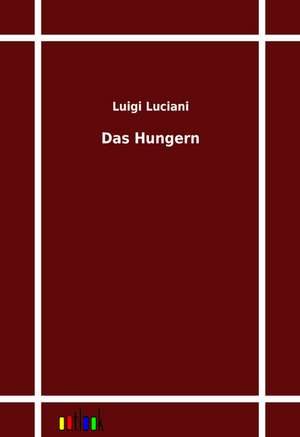 Luigi Luciani

Das Hungern

outlook